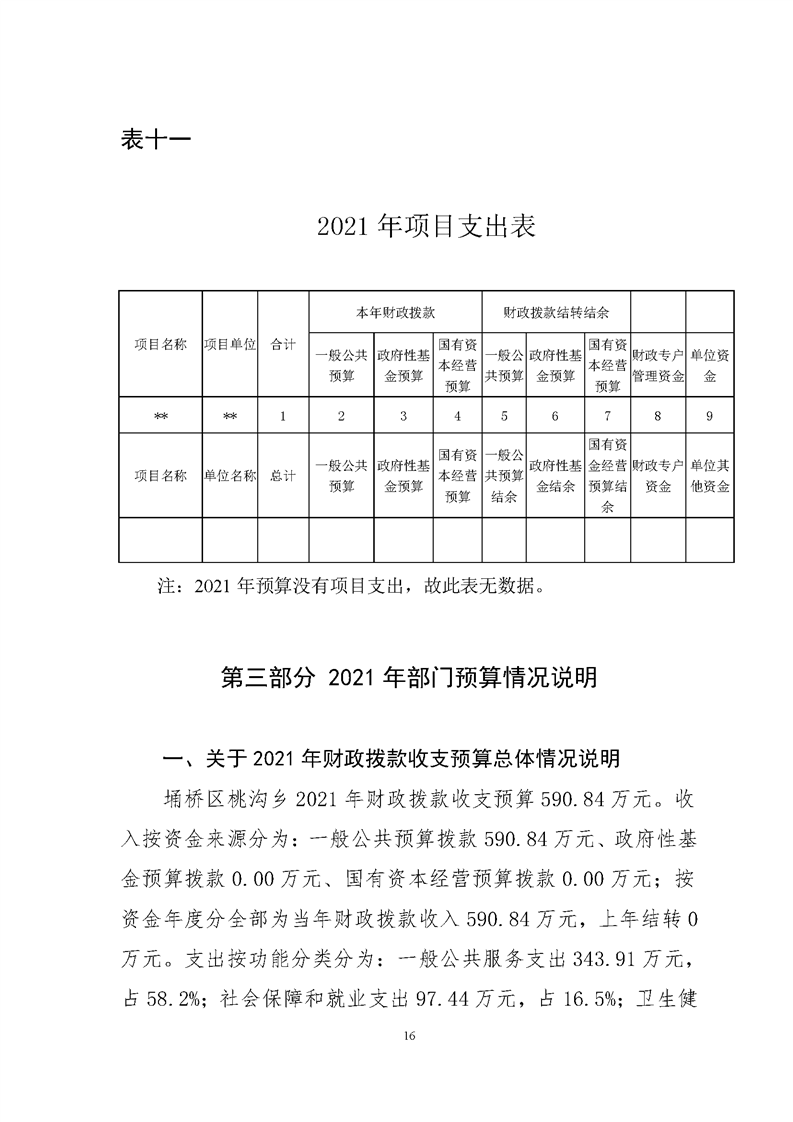 表十一

2021 年项目支出表

| 项目名称 | 项目单位 | 合计 | 本年财政拨款 | | | 财政拨款结转结余 | | | | |
|---|---|---|---|---|---|---|---|---|---|---|
| | | | 一般公共预算 | 政府性基金预算 | 国有资本经营预算 | 一般公共预算 | 政府性基金预算 | 国有资本经营预算 | 财政专户管理资金 | 单位资金 |
| ** | ** | 1 | 2 | 3 | 4 | 5 | 6 | 7 | 8 | 9 |
| 项目名称 | 单位名称 | 总计 | 一般公共预算 | 政府性基金预算 | 国有资本经营预算 | 一般公共预算结余 | 政府性基金结余 | 国有资金经营预算结余 | 财政专户资金 | 单位其他资金 |
| | | | | | | | | | | |

注：2021 年预算没有项目支出，故此表无数据。

第三部分 2021 年部门预算情况说明

一、关于 2021 年财政拨款收支预算总体情况说明

埇桥区桃沟乡 2021 年财政拨款收支预算 590.84 万元。收入按资金来源分为：一般公共预算拨款 590.84 万元、政府性基金预算拨款 0.00 万元、国有资本经营预算拨款 0.00 万元；按资金年度分全部为当年财政拨款收入 590.84 万元，上年结转 0 万元。支出按功能分类分为：一般公共服务支出 343.91 万元，占 58.2%；社会保障和就业支出 97.44 万元，占 16.5%；卫生健

16